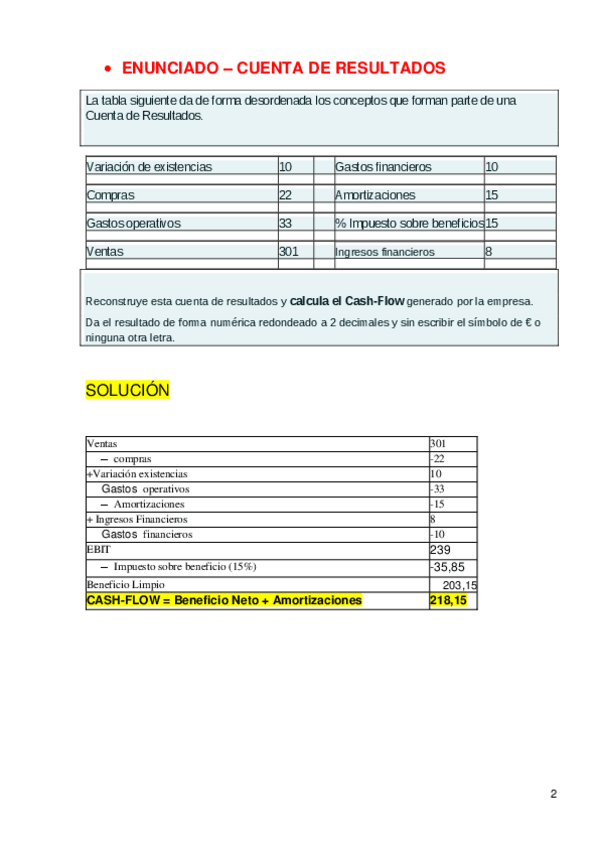 • ENUNCIADO – CUENTA DE RESULTADOS

La tabla siguiente da de forma desordenada los conceptos que forman parte de una Cuenta de Resultados.

| Variación de existencias | 10 | | Gastos financieros | 10 |
|---|---|---|---|---|
| Compras | 22 | | Amortizaciones | 15 |
| Gastos operativos | 33 | | % Impuesto sobre beneficios | 15 |
| Ventas | 301 | | Ingresos financieros | 8 |

Reconstruye esta cuenta de resultados y calcula el Cash-Flow generado por la empresa.

Da el resultado de forma numérica redondeado a 2 decimales y sin escribir el símbolo de € o ninguna otra letra.

SOLUCIÓN

| Ventas | 301 |
|---|---|
| – compras | -22 |
| +Variación existencias | 10 |
| Gastos operativos | -33 |
| – Amortizaciones | -15 |
| + Ingresos Financieros | 8 |
| Gastos financieros | -10 |
| EBIT | 239 |
| – Impuesto sobre beneficio (15%) | -35,85 |
| Beneficio Limpio | 203,15 |
| CASH-FLOW = Beneficio Neto + Amortizaciones | 218,15 |

2